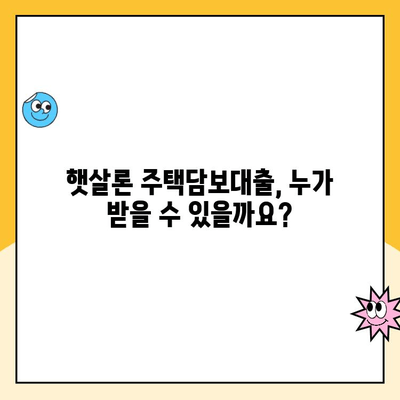 햇살론 주택담보대출, 누가 받을 수 있을까요?